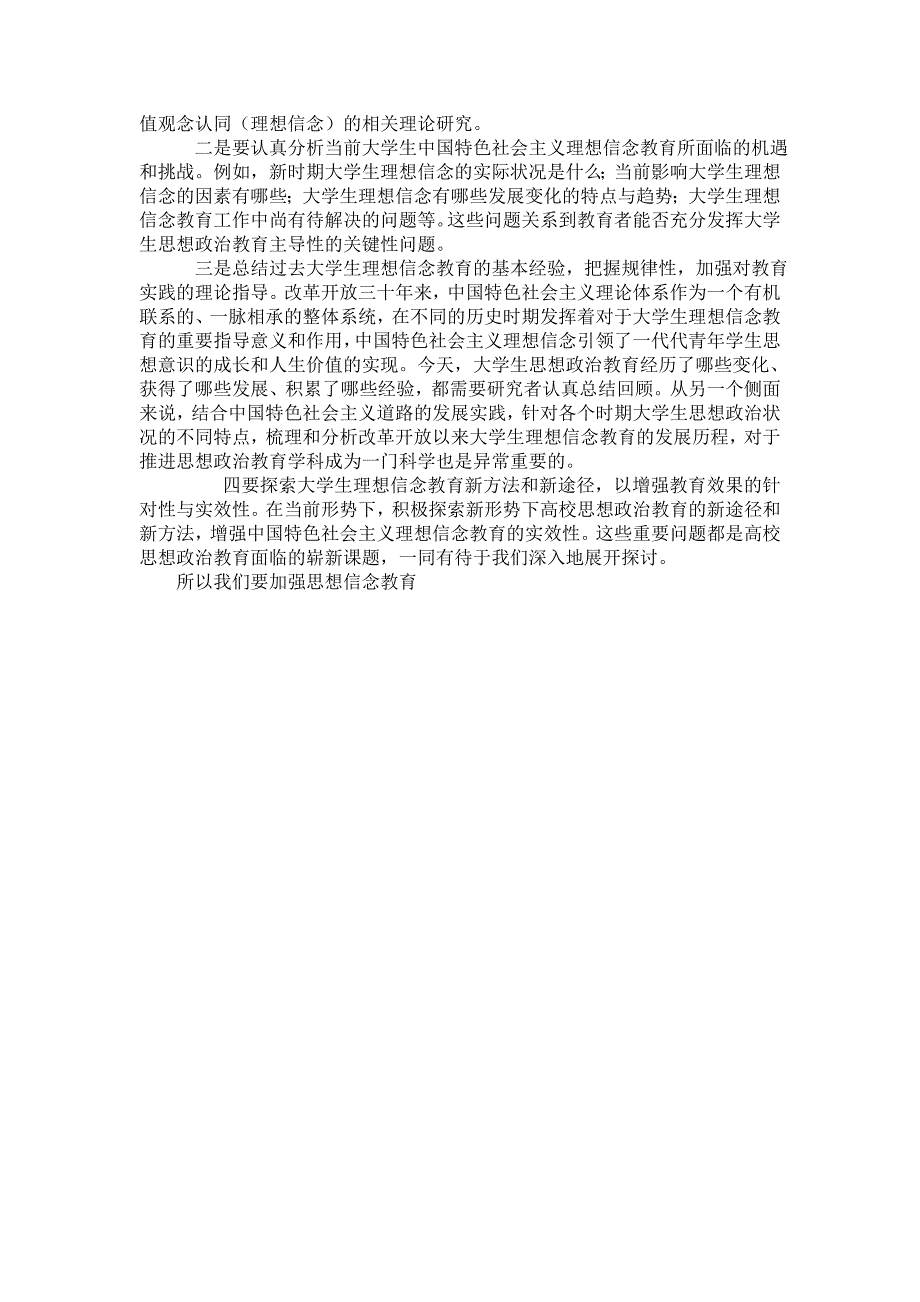 值观念认同（理想信念）的相关理论研究。

二是要认真分析当前大学生中国特色社会主义理想信念教育所面临的机遇和挑战。例如，新时期大学生理想信念的实际状况是什么；当前影响大学生理想信念的因素有哪些；大学生理想信念有哪些发展变化的特点与趋势；大学生理想信念教育工作中尚有待解决的问题等。这些问题关系到教育者能否充分发挥大学生思想政治教育主导性的关键性问题。

三是总结过去大学生理想信念教育的基本经验，把握规律性，加强对教育实践的理论指导。改革开放三十年来，中国特色社会主义理论体系作为一个有机联系的、一脉相承的整体系统，在不同的历史时期发挥着对于大学生理想信念教育的重要指导意义和作用，中国特色社会主义理想信念引领了一代代青年学生思想意识的成长和人生价值的实现。今天，大学生思想政治教育经历了哪些变化、获得了哪些发展、积累了哪些经验，都需要研究者认真总结回顾。从另一个侧面来说，结合中国特色社会主义道路的发展实践，针对各个时期大学生思想政治状况的不同特点，梳理和分析改革开放以来大学生理想信念教育的发展历程，对于推进思想政治教育学科成为一门科学也是异常重要的。

四要探索大学生理想信念教育新方法和新途径，以增强教育效果的针对性与实效性。在当前形势下，积极探索新形势下高校思想政治教育的新途径和新方法，增强中国特色社会主义理想信念教育的实效性。这些重要问题都是高校思想政治教育面临的崭新课题，一同有待于我们深入地展开探讨。

所以我们要加强思想信念教育